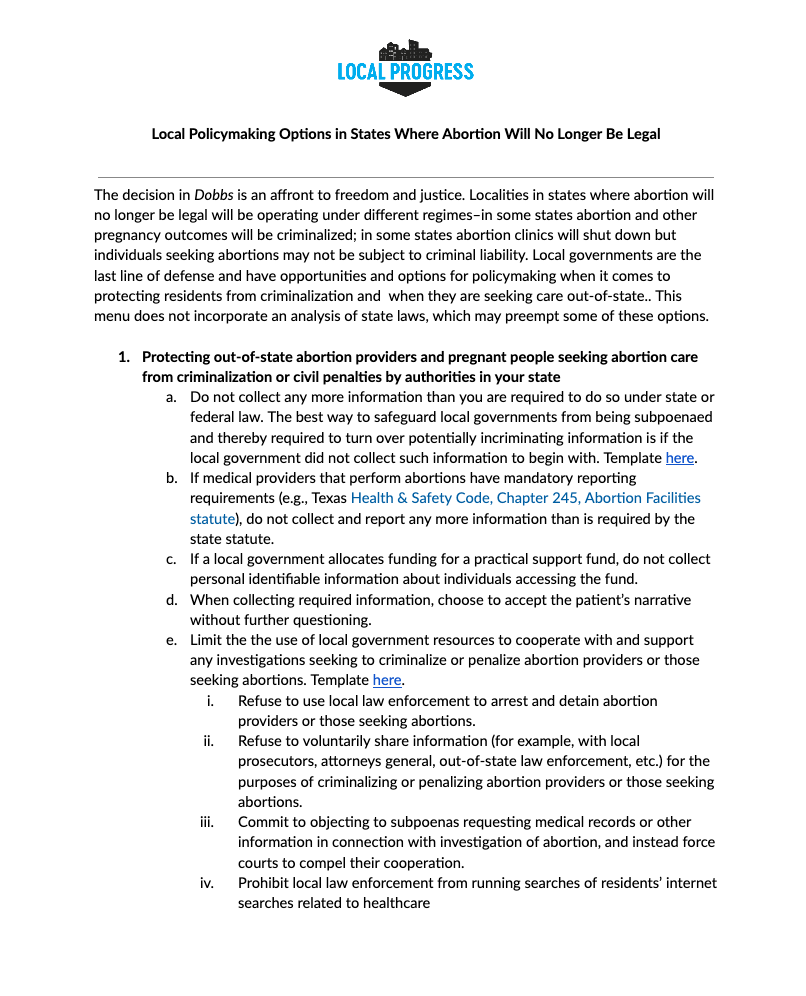 LOCAL PROGRESS

Local Policymaking Options in States Where Abortion Will No Longer Be Legal

The decision in Dobbs is an affront to freedom and justice. Localities in states where abortion will no longer be legal will be operating under different regimes–in some states abortion and other pregnancy outcomes will be criminalized; in some states abortion clinics will shut down but individuals seeking abortions may not be subject to criminal liability. Local governments are the last line of defense and have opportunities and options for policymaking when it comes to protecting residents from criminalization and when they are seeking care out-of-state.. This menu does not incorporate an analysis of state laws, which may preempt some of these options.

1. Protecting out-of-state abortion providers and pregnant people seeking abortion care from criminalization or civil penalties by authorities in your state
a. Do not collect any more information than you are required to do so under state or federal law. The best way to safeguard local governments from being subpoenaed and thereby required to turn over potentially incriminating information is if the local government did not collect such information to begin with. Template here.
b. If medical providers that perform abortions have mandatory reporting requirements (e.g., Texas Health & Safety Code, Chapter 245, Abortion Facilities statute), do not collect and report any more information than is required by the state statute.
c. If a local government allocates funding for a practical support fund, do not collect personal identifiable information about individuals accessing the fund.
d. When collecting required information, choose to accept the patient's narrative without further questioning.
e. Limit the the use of local government resources to cooperate with and support any investigations seeking to criminalize or penalize abortion providers or those seeking abortions. Template here.
i. Refuse to use local law enforcement to arrest and detain abortion providers or those seeking abortions.
ii. Refuse to voluntarily share information (for example, with local prosecutors, attorneys general, out-of-state law enforcement, etc.) for the purposes of criminalizing or penalizing abortion providers or those seeking abortions.
iii. Commit to objecting to subpoenas requesting medical records or other information in connection with investigation of abortion, and instead force courts to compel their cooperation.
iv. Prohibit local law enforcement from running searches of residents' internet searches related to healthcare